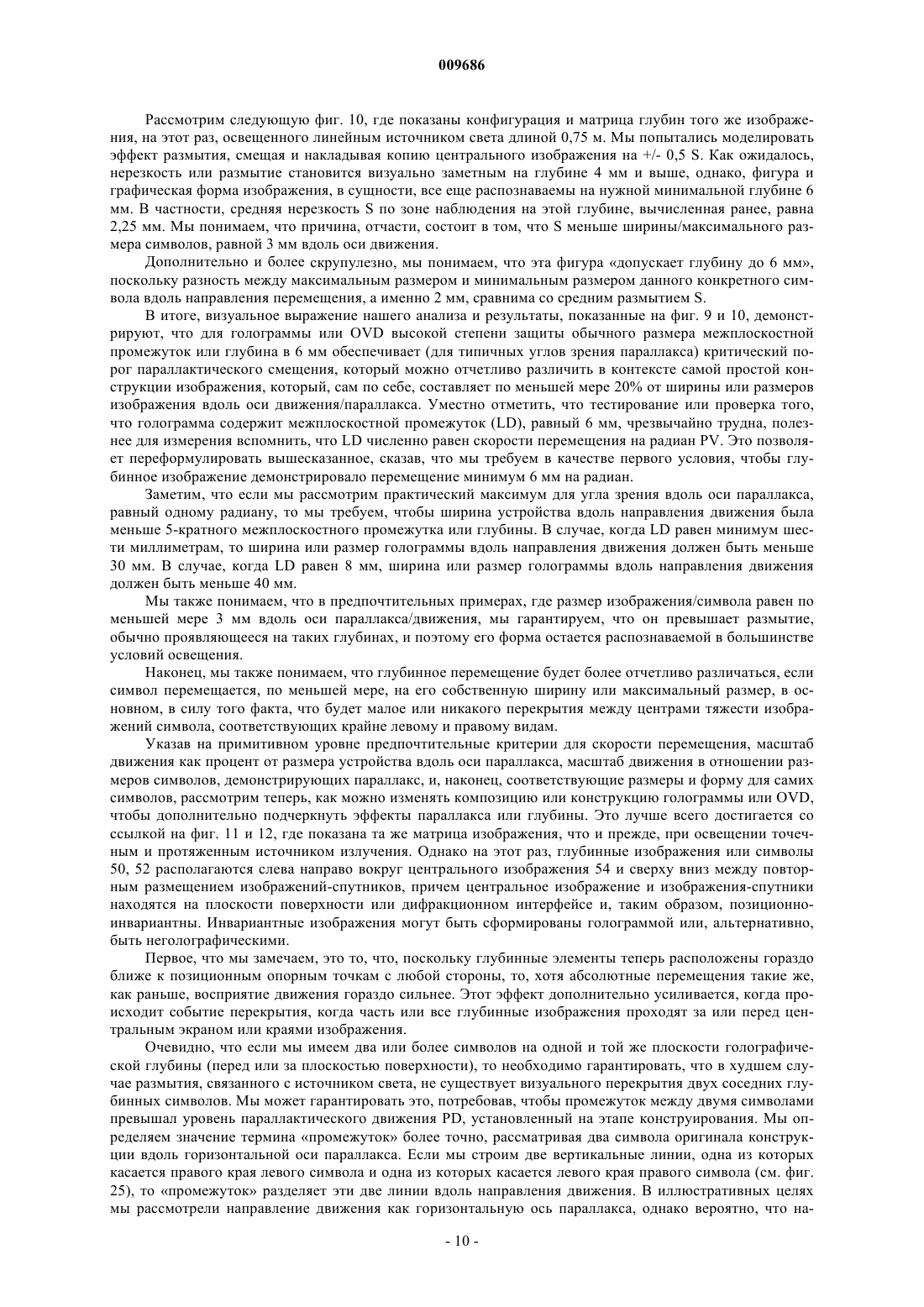 009686

Рассмотрим следующую фиг. 10, где показаны конфигурация и матрица глубин того же изображения, на этот раз, освещенного линейным источником света длиной 0,75 м. Мы попытались моделировать эффект размытия, смещая и накладывая копию центрального изображения на +/- 0,5 S. Как ожидалось, нерезкость или размытие становится визуально заметным на глубине 4 мм и выше, однако, фигура и графическая форма изображения, в сущности, все еще распознаваемы на нужной минимальной глубине 6 мм. В частности, средняя нерезкость S по зоне наблюдения на этой глубине, вычисленная ранее, равна 2,25 мм. Мы понимаем, что причина, отчасти, состоит в том, что S меньше ширины/максимального размера символов, равной 3 мм вдоль оси движения.

Дополнительно и более скрупулезно, мы понимаем, что эта фигура «допускает глубину до 6 мм», поскольку разность между максимальным размером и минимальным размером данного конкретного символа вдоль направления перемещения, а именно 2 мм, сравнима со средним размытием S.

В итоге, визуальное выражение нашего анализа и результаты, показанные на фиг. 9 и 10, демонстрируют, что для голограммы или OVD высокой степени защиты обычного размера межплоскостной промежуток или глубина в 6 мм обеспечивает (для типичных углов зрения параллакса) критический порог параллактического смещения, который можно отчетливо различить в контексте самой простой конструкции изображения, который, сам по себе, составляет по меньшей мере 20% от ширины или размеров изображения вдоль оси движения/параллакса. Уместно отметить, что тестирование или проверка того, что голограмма содержит межплоскостной промежуток (LD), равный 6 мм, чрезвычайно трудна, полезнее для измерения вспомнить, что LD численно равен скорости перемещения на радиан PV. Это позволяет переформулировать вышесказанное, сказав, что мы требуем в качестве первого условия, чтобы глубинное изображение демонстрировало перемещение минимум 6 мм на радиан.

Заметим, что если мы рассмотрим практический максимум для угла зрения вдоль оси параллакса, равный одному радиану, то мы требуем, чтобы ширина устройства вдоль направления движения была меньше 5-кратного межплоскостного промежутка или глубины. В случае, когда LD равен минимум шести миллиметрам, то ширина или размер голограммы вдоль направления движения должен быть меньше 30 мм. В случае, когда LD равен 8 мм, ширина или размер голограммы вдоль направления движения должен быть меньше 40 мм.

Мы также понимаем, что в предпочтительных примерах, где размер изображения/символа равен по меньшей мере 3 мм вдоль оси параллакса/движения, мы гарантируем, что он превышает размытие, обычно проявляющееся на таких глубинах, и поэтому его форма остается распознаваемой в большинстве условий освещения.

Наконец, мы также понимаем, что глубинное перемещение будет более отчетливо различаться, если символ перемещается, по меньшей мере, на его собственную ширину или максимальный размер, в основном, в силу того факта, что будет малое или никакого перекрытия между центрами тяжести изображений символа, соответствующих крайне левому и правому видам.

Указав на примитивном уровне предпочтительные критерии для скорости перемещения, масштаб движения как процент от размера устройства вдоль оси параллакса, масштаб движения в отношении размеров символов, демонстрирующих параллакс, и, наконец, соответствующие размеры и форму для самих символов, рассмотрим теперь, как можно изменять композицию или конструкцию голограммы или OVD, чтобы дополнительно подчеркнуть эффекты параллакса или глубины. Это лучше всего достигается со ссылкой на фиг. 11 и 12, где показана та же матрица изображения, что и прежде, при освещении точечным и протяженным источником излучения. Однако на этот раз, глубинные изображения или символы 50, 52 располагаются слева направо вокруг центрального изображения 54 и сверху вниз между повторным размещением изображений-спутников, причем центральное изображение и изображения-спутники находятся на плоскости поверхности или дифракционном интерфейсе и, таким образом, позиционно-инвариантны. Инвариантные изображения могут быть сформированы голограммой или, альтернативно, быть неголографическими.

Первое, что мы замечаем, это то, что, поскольку глубинные элементы теперь расположены гораздо ближе к позиционным опорным точкам с любой стороны, то, хотя абсолютные перемещения такие же, как раньше, восприятие движения гораздо сильнее. Этот эффект дополнительно усиливается, когда происходит событие перекрытия, когда часть или все глубинные изображения проходят за или перед центральным экраном или краями изображения.

Очевидно, что если мы имеем два или более символов на одной и той же плоскости голографической глубины (перед или за плоскостью поверхности), то необходимо гарантировать, что в худшем случае размытия, связанного с источником света, не существует визуального перекрытия двух соседних глубинных символов. Мы может гарантировать это, потребовав, чтобы промежуток между двумя символами превышал уровень параллактического движения PD, установленный на этапе конструирования. Мы определяем значение термина «промежуток» более точно, рассматривая два символа оригинала конструкции вдоль горизонтальной оси параллакса. Если мы строим две вертикальные линии, одна из которых касается правого края левого символа и одна из которых касается левого края правого символа (см. фиг. 25), то «промежуток» разделяет эти две линии вдоль направления движения. В иллюстративных целях мы рассмотрели направление движения как горизонтальную ось параллакса, однако вероятно, что на-

- 10 -